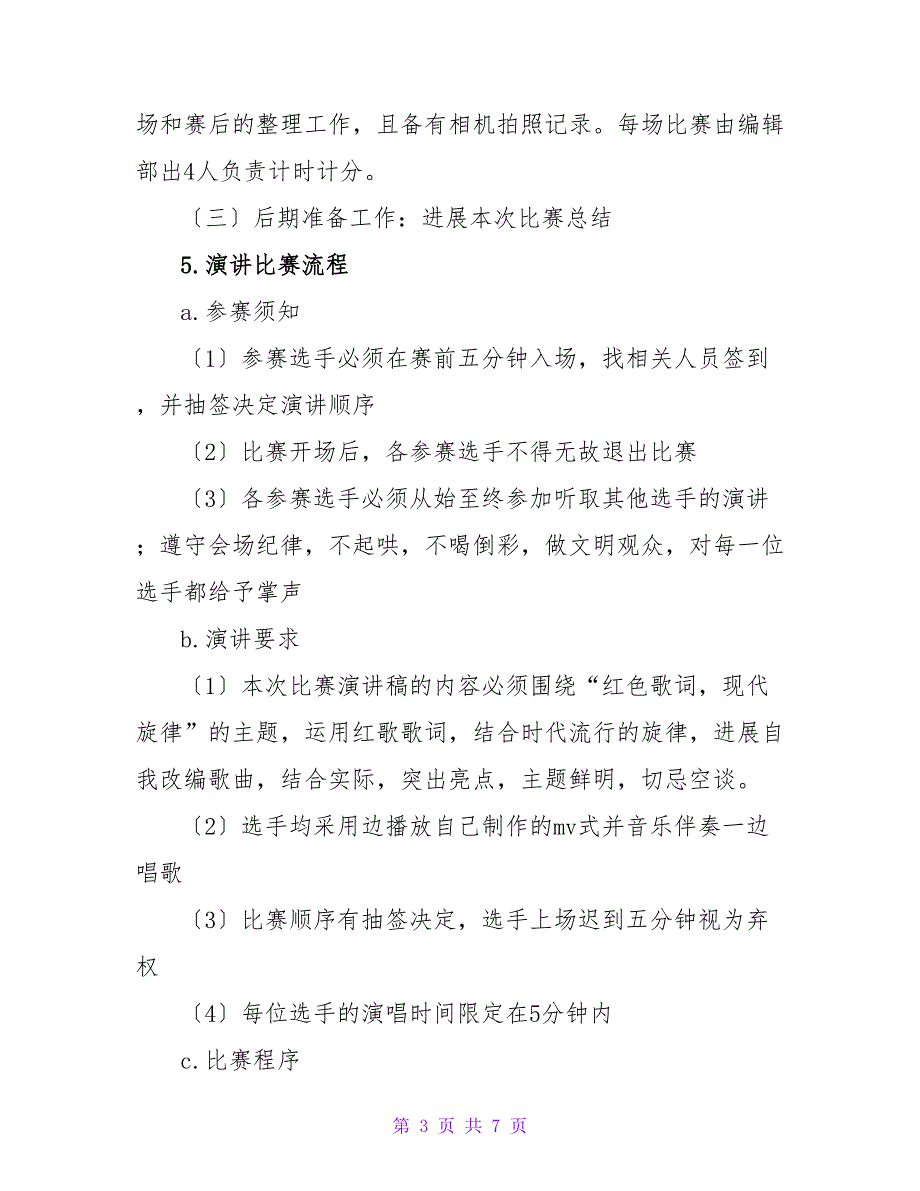 场和赛后的整理工作，且备有相机拍照记录。每场比赛由编辑部出4人负责计时计分。

〔三〕后期准备工作：进展本次比赛总结

5.演讲比赛流程

a.参赛须知

〔1〕参赛选手必须在赛前五分钟入场，找相关人员签到，并抽签决定演讲顺序

〔2〕比赛开场后，各参赛选手不得无故退出比赛

〔3〕各参赛选手必须从始至终参加听取其他选手的演讲；遵守会场纪律，不起哄，不喝倒彩，做文明观众，对每一位选手都给予掌声

b.演讲要求

〔1〕本次比赛演讲稿的内容必须围绕“红色歌词，现代旋律”的主题，运用红歌歌词，结合时代流行的旋律，进展自我改编歌曲，结合实际，突出亮点，主题鲜明，切忌空谈。

〔2〕选手均采用边播放自己制作的mv式并音乐伴奏一边唱歌

〔3〕比赛顺序有抽签决定，选手上场迟到五分钟视为弃权

〔4〕每位选手的演唱时间限定在5分钟内

c.比赛程序

第 3 页 共 7 页